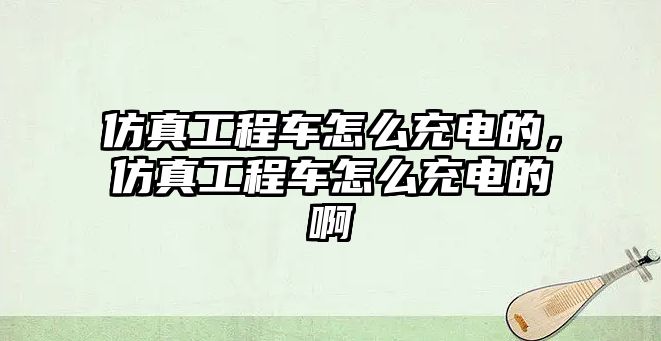 仿真工程车怎么充电的，仿真工程车怎么充电的啊